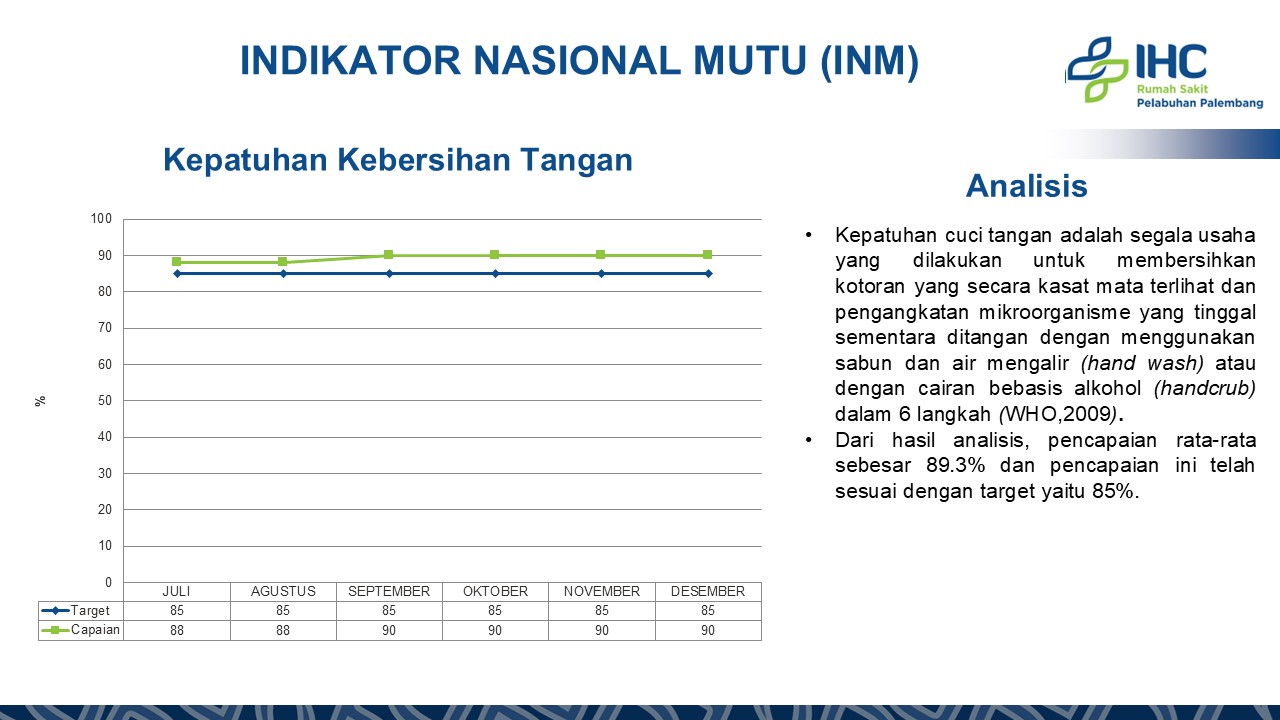 INDIKATOR NASIONAL MUTU (INM)

IHC
Rumah Sakit
Pelabuhan Palembang

Kepatuhan Kebersihan Tangan

100
90
80
70
60
50
40
30
20
10
0

%

| | JULI | AGUSTUS | SEPTEMBER | OKTOBER | NOVEMBER | DESEMBER |
|---|---|---|---|---|---|---|
| Target | 85 | 85 | 85 | 85 | 85 | 85 |
| Capaian | 88 | 88 | 90 | 90 | 90 | 90 |

Analisis

• Kepatuhan cuci tangan adalah segala usaha yang dilakukan untuk membersihkan kotoran yang secara kasat mata terlihat dan pengangkatan mikroorganisme yang tinggal sementara ditangan dengan menggunakan sabun dan air mengalir (hand wash) atau dengan cairan bebasis alkohol (handcrub) dalam 6 langkah (WHO,2009).
• Dari hasil analisis, pencapaian rata-rata sebesar 89.3% dan pencapaian ini telah sesuai dengan target yaitu 85%.